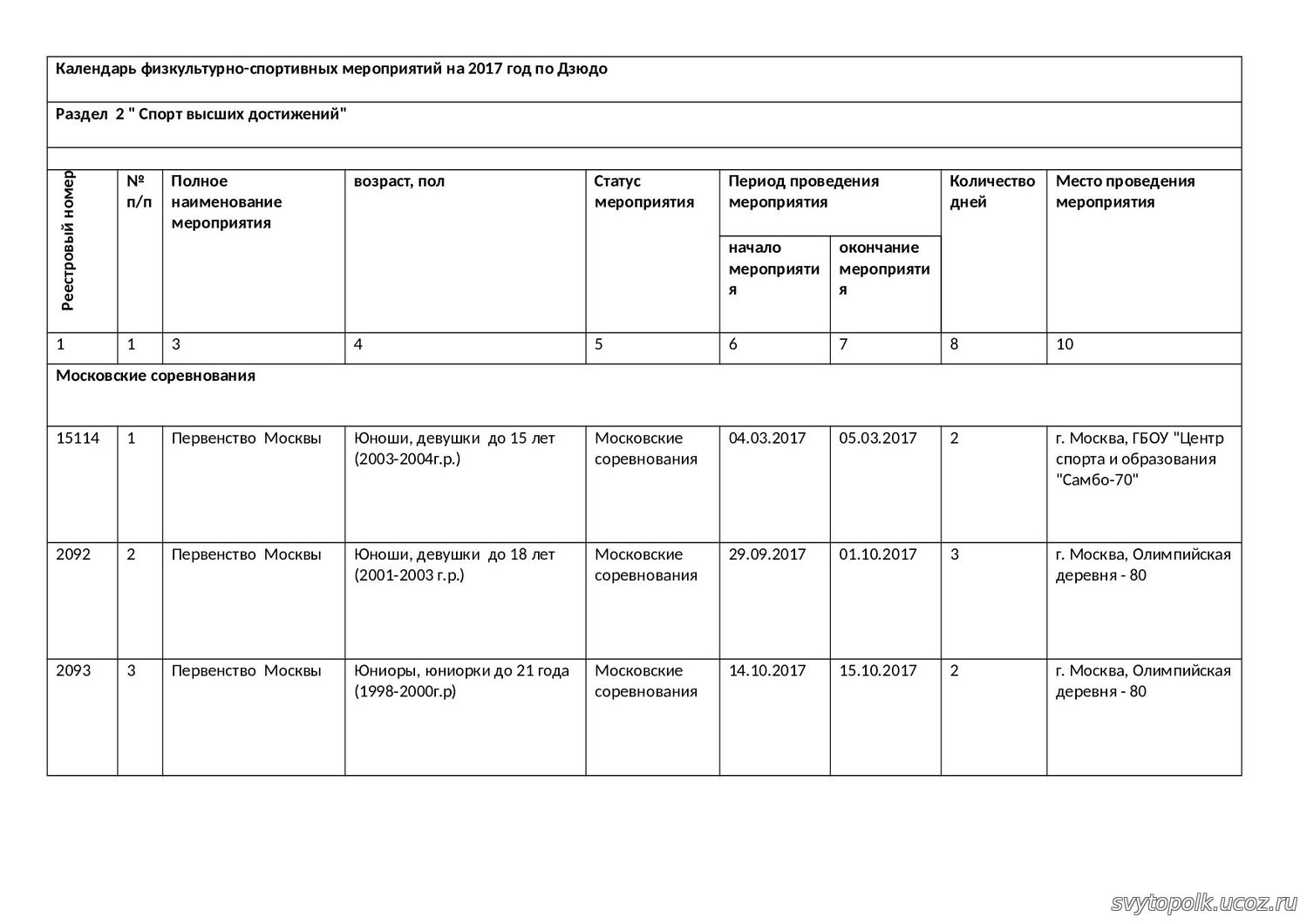 Календарь физкультурно-спортивных мероприятий на 2017 год по Дзюдо

Раздел 2 " Спорт высших достижений"

| Реестровый номер | № п/п | Полное наименование мероприятия | возраст, пол | Статус мероприятия | Период проведения мероприятия: начало мероприятия | Период проведения мероприятия: окончание мероприятия | Количество дней | Место проведения мероприятия |
|---|---|---|---|---|---|---|---|---|
| 1 | 1 | 3 | 4 | 5 | 6 | 7 | 8 | 10 |
| Московские соревнования | | | | | | | | |
| 15114 | 1 | Первенство Москвы | Юноши, девушки до 15 лет (2003-2004г.р.) | Московские соревнования | 04.03.2017 | 05.03.2017 | 2 | г. Москва, ГБОУ "Центр спорта и образования "Самбо-70" |
| 2092 | 2 | Первенство Москвы | Юноши, девушки до 18 лет (2001-2003 г.р.) | Московские соревнования | 29.09.2017 | 01.10.2017 | 3 | г. Москва, Олимпийская деревня - 80 |
| 2093 | 3 | Первенство Москвы | Юниоры, юниорки до 21 года (1998-2000г.р) | Московские соревнования | 14.10.2017 | 15.10.2017 | 2 | г. Москва, Олимпийская деревня - 80 |

svytopolk.ucoz.ru